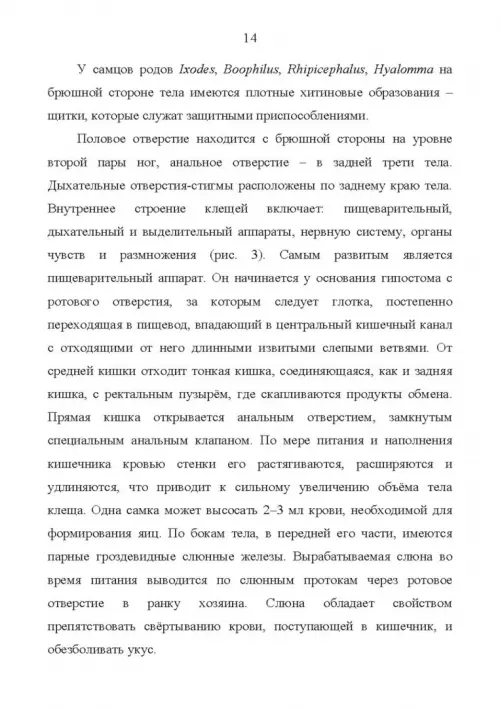 14

У самцов родов Ixodes, Boophilus, Rhipicephalus, Hyalomma на брюшной стороне тела имеются плотные хитиновые образования – щитки, которые служат защитными приспособлениями.

Половое отверстие находится с брюшной стороны на уровне второй пары ног, анальное отверстие – в задней трети тела. Дыхательные отверстия-стигмы расположены по заднему краю тела. Внутреннее строение клещей включает: пищеварительный, дыхательный и выделительный аппараты, нервную систему, органы чувств и размножения (рис. 3). Самым развитым является пищеварительный аппарат. Он начинается у основания гипостома с ротового отверстия, за которым следует глотка, постепенно переходящая в пищевод, впадающий в центральный кишечный канал с отходящими от него длинными извитыми слепыми ветвями. От средней кишки отходит тонкая кишка, соединяющаяся, как и задняя кишка, с ректальным пузырём, где скапливаются продукты обмена. Прямая кишка открывается анальным отверстием, замкнутым специальным анальным клапаном. По мере питания и наполнения кишечника кровью стенки его растягиваются, расширяются и удлиняются, что приводит к сильному увеличению объёма тела клеща. Одна самка может высосать 2–3 мл крови, необходимой для формирования яиц. По бокам тела, в передней его части, имеются парные гроздевидные слюнные железы. Вырабатываемая слюна во время питания выводится по слюнным протокам через ротовое отверстие в ранку хозяина. Слюна обладает свойством препятствовать свёртыванию крови, поступающей в кишечник, и обезболивать укус.